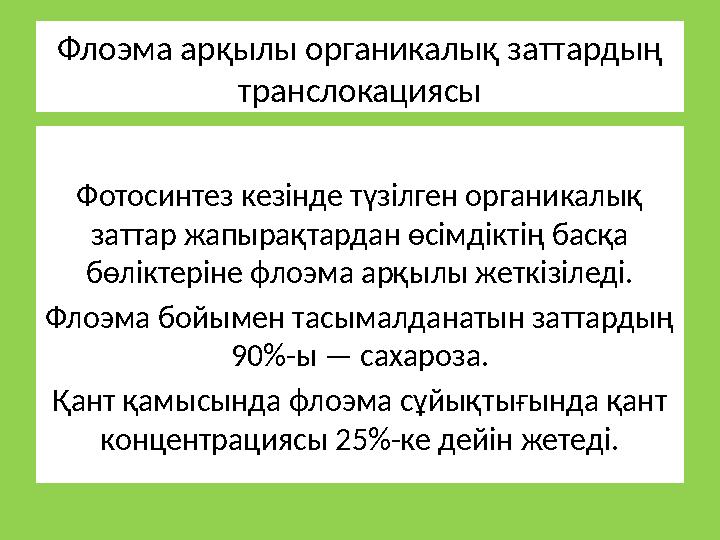 Флоэма арқылы органикалық заттардың транслокациясы

Фотосинтез кезінде түзілген органикалық заттар жапырақтардан өсімдіктің басқа бөліктеріне флоэма арқылы жеткізіледі.

Флоэма бойымен тасымалданатын заттардың 90%-ы — сахароза.

Қант қамысында флоэма сұйықтығында қант концентрациясы 25%-ке дейін жетеді.